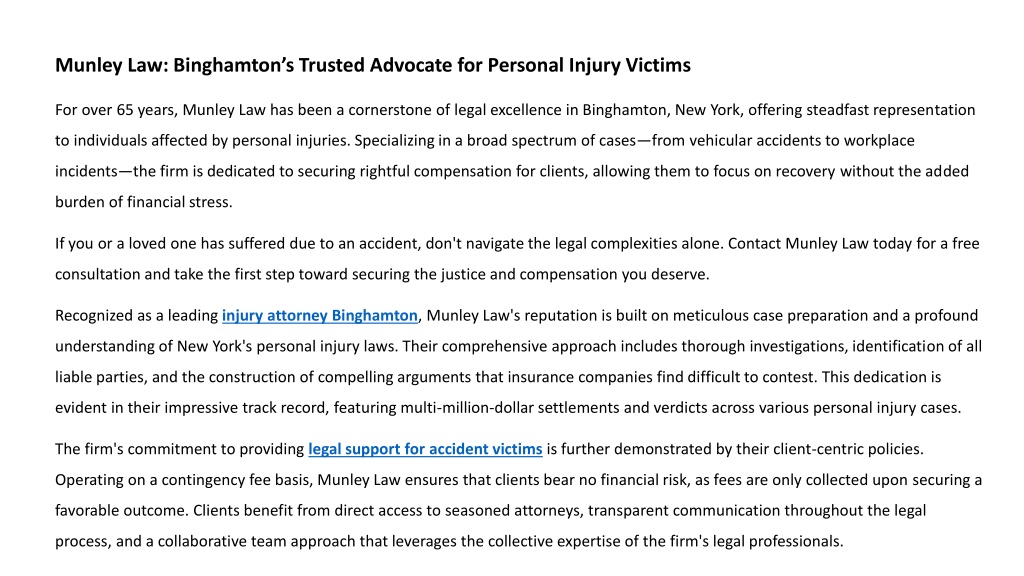 Munley Law: Binghamton's Trusted Advocate for Personal Injury Victims

For over 65 years, Munley Law has been a cornerstone of legal excellence in Binghamton, New York, offering steadfast representation to individuals affected by personal injuries. Specializing in a broad spectrum of cases—from vehicular accidents to workplace incidents—the firm is dedicated to securing rightful compensation for clients, allowing them to focus on recovery without the added burden of financial stress.

If you or a loved one has suffered due to an accident, don't navigate the legal complexities alone. Contact Munley Law today for a free consultation and take the first step toward securing the justice and compensation you deserve.

Recognized as a leading injury attorney Binghamton, Munley Law's reputation is built on meticulous case preparation and a profound understanding of New York's personal injury laws. Their comprehensive approach includes thorough investigations, identification of all liable parties, and the construction of compelling arguments that insurance companies find difficult to contest. This dedication is evident in their impressive track record, featuring multi-million-dollar settlements and verdicts across various personal injury cases.

The firm's commitment to providing legal support for accident victims is further demonstrated by their client-centric policies. Operating on a contingency fee basis, Munley Law ensures that clients bear no financial risk, as fees are only collected upon securing a favorable outcome. Clients benefit from direct access to seasoned attorneys, transparent communication throughout the legal process, and a collaborative team approach that leverages the collective expertise of the firm's legal professionals.